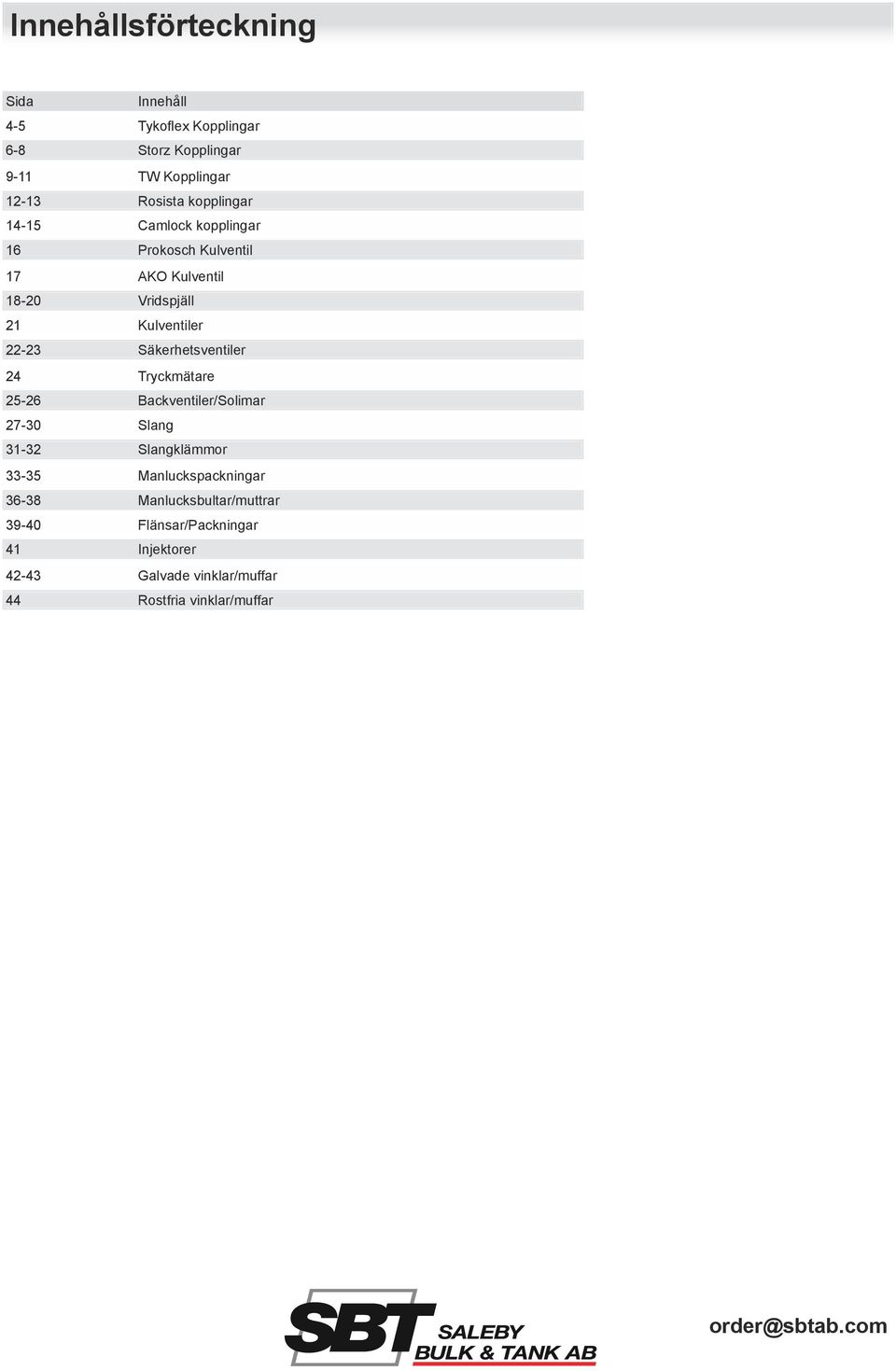 Innehållsförteckning

| Sida | Innehåll |
|---|---|
| 4-5 | Tykoflex Kopplingar |
| 6-8 | Storz Kopplingar |
| 9-11 | TW Kopplingar |
| 12-13 | Rosista kopplingar |
| 14-15 | Camlock kopplingar |
| 16 | Prokosch Kulventil |
| 17 | AKO Kulventil |
| 18-20 | Vridspjäll |
| 21 | Kulventiler |
| 22-23 | Säkerhetsventiler |
| 24 | Tryckmätare |
| 25-26 | Backventiler/Solimar |
| 27-30 | Slang |
| 31-32 | Slangklämmor |
| 33-35 | Manluckspackningar |
| 36-38 | Manlucksbultar/muttrar |
| 39-40 | Flänsar/Packningar |
| 41 | Injektorer |
| 42-43 | Galvade vinklar/muffar |
| 44 | Rostfria vinklar/muffar |

SBT SALEBY BULK & TANK AB

order@sbtab.com